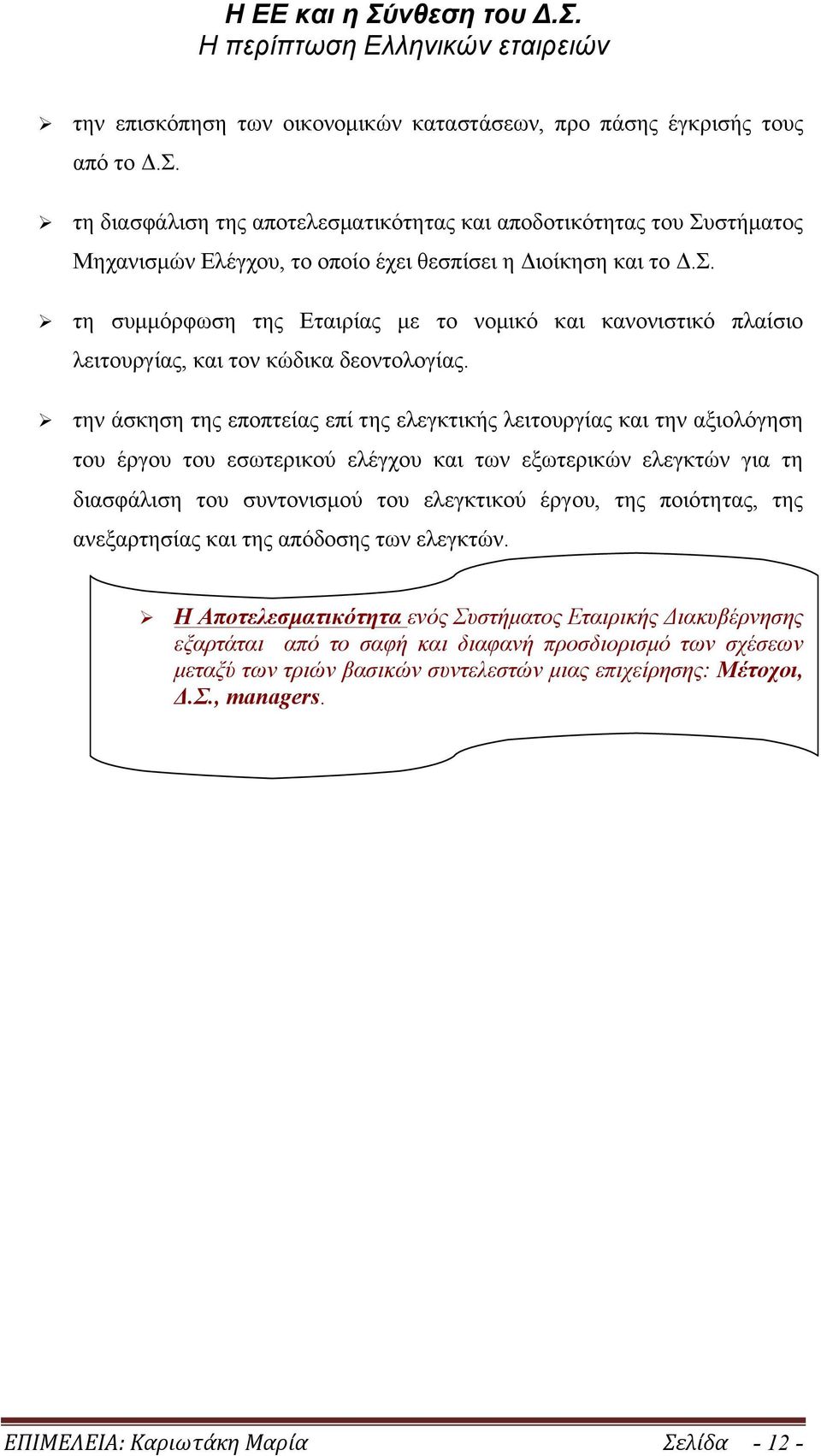 Η ΕΕ και η Σύνθεση του Δ.Σ.
Η περίπτωση Ελληνικών εταιρειών

➢ την επισκόπηση των οικονομικών καταστάσεων, προ πάσης έγκρισής τους από το Δ.Σ.

➢ τη διασφάλιση της αποτελεσματικότητας και αποδοτικότητας του Συστήματος Μηχανισμών Ελέγχου, το οποίο έχει θεσπίσει η Διοίκηση και το Δ.Σ.

➢ τη συμμόρφωση της Εταιρίας με το νομικό και κανονιστικό πλαίσιο λειτουργίας, και τον κώδικα δεοντολογίας.

➢ την άσκηση της εποπτείας επί της ελεγκτικής λειτουργίας και την αξιολόγηση του έργου του εσωτερικού ελέγχου και των εξωτερικών ελεγκτών για τη διασφάλιση του συντονισμού του ελεγκτικού έργου, της ποιότητας, της ανεξαρτησίας και της απόδοσης των ελεγκτών.

➢ Η Αποτελεσματικότητα ενός Συστήματος Εταιρικής Διακυβέρνησης εξαρτάται από το σαφή και διαφανή προσδιορισμό των σχέσεων μεταξύ των τριών βασικών συντελεστών μιας επιχείρησης: Μέτοχοι, Δ.Σ., managers.

ΕΠΙΜΕΛΕΙΑ: Καριωτάκη Μαρία Σελίδα - 12 -